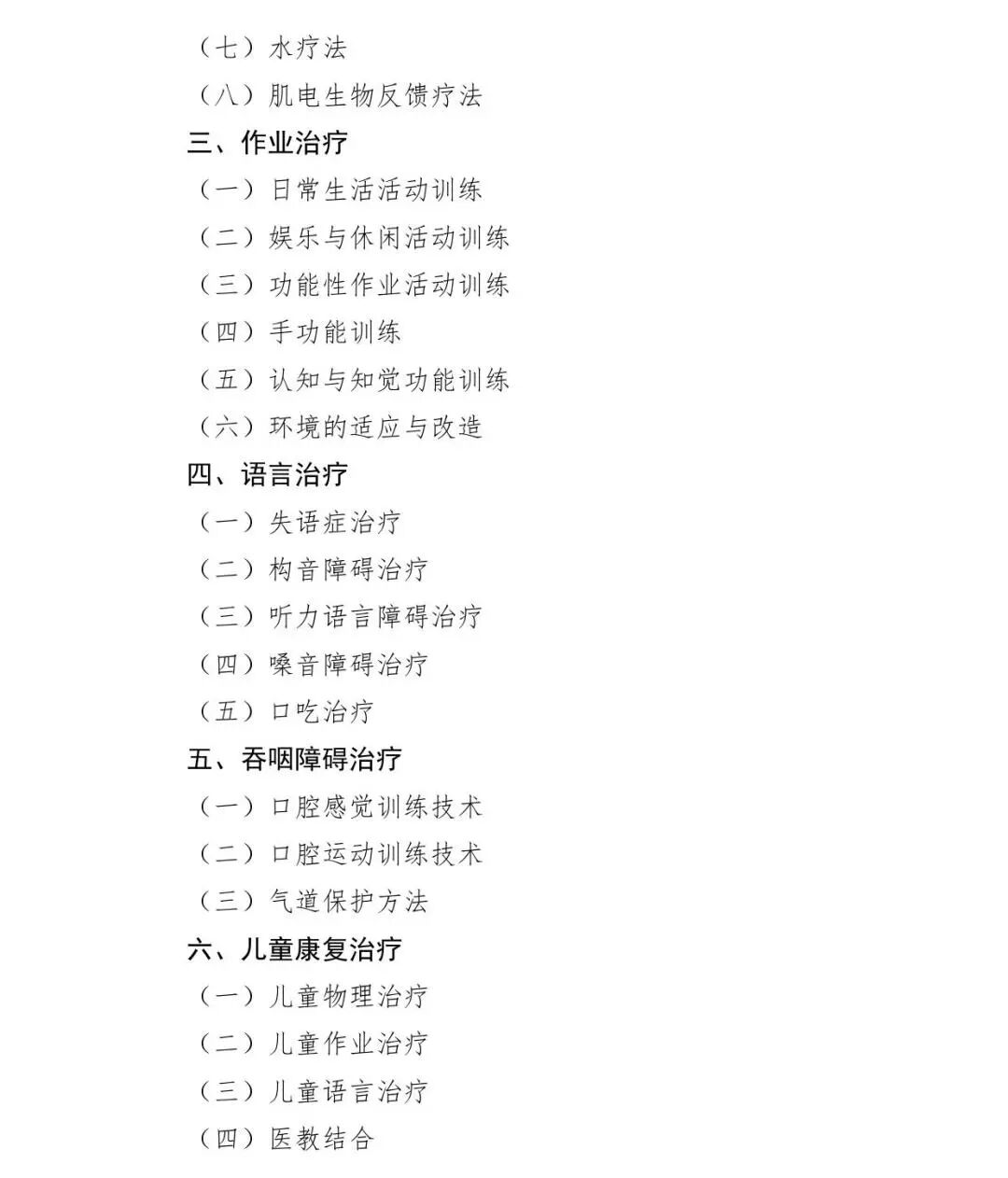 （七）水疗法
（八）肌电生物反馈疗法
三、作业治疗
（一）日常生活活动训练
（二）娱乐与休闲活动训练
（三）功能性作业活动训练
（四）手功能训练
（五）认知与知觉功能训练
（六）环境的适应与改造
四、语言治疗
（一）失语症治疗
（二）构音障碍治疗
（三）听力语言障碍治疗
（四）嗓音障碍治疗
（五）口吃治疗
五、吞咽障碍治疗
（一）口腔感觉训练技术
（二）口腔运动训练技术
（三）气道保护方法
六、儿童康复治疗
（一）儿童物理治疗
（二）儿童作业治疗
（三）儿童语言治疗
（四）医教结合